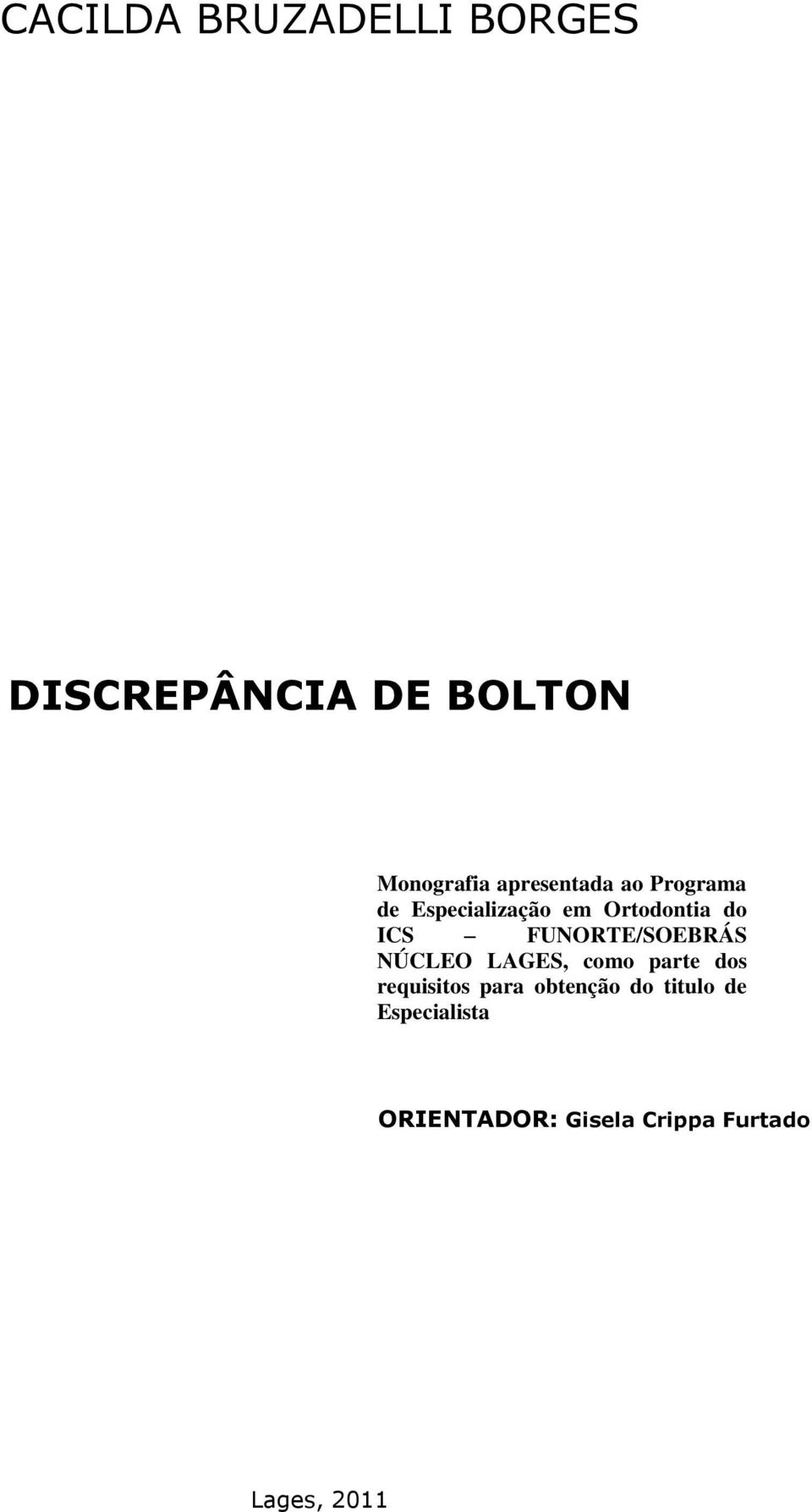 CACILDA BRUZADELLI BORGES

DISCREPÂNCIA DE BOLTON

Monografia apresentada ao Programa de Especialização em Ortodontia do ICS – FUNORTE/SOEBRÁS NÚCLEO LAGES, como parte dos requisitos para obtenção do titulo de Especialista

ORIENTADOR: Gisela Crippa Furtado

Lages, 2011